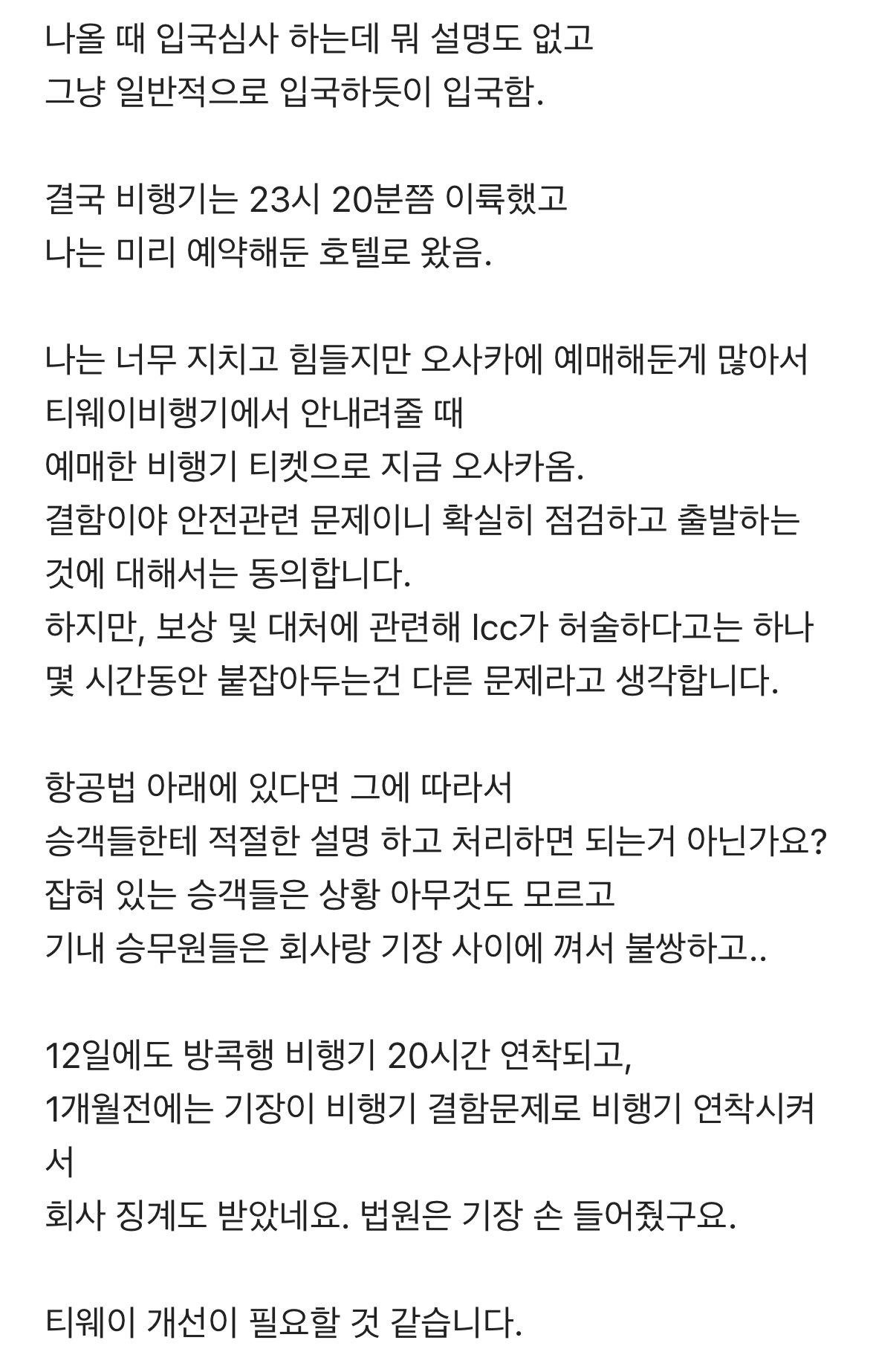 나올 때 입국심사 하는데 뭐 설명도 없고
그냥 일반적으로 입국하듯이 입국함.

결국 비행기는 23시 20분쯤 이륙했고
나는 미리 예약해둔 호텔로 왔음.

나는 너무 지치고 힘들지만 오사카에 예매해둔게 많아서
티웨이비행기에서 안내려줄 때
예매한 비행기 티켓으로 지금 오사카옴.
결함이야 안전관련 문제이니 확실히 점검하고 출발하는 것에 대해서는 동의합니다.
하지만, 보상 및 대처에 관련해 lcc가 허술하다고는 하나
몇 시간동안 붙잡아두는건 다른 문제라고 생각합니다.

항공법 아래에 있다면 그에 따라서
승객들한테 적절한 설명 하고 처리하면 되는거 아닌가요?
잡혀 있는 승객들은 상황 아무것도 모르고
기내 승무원들은 회사랑 기장 사이에 껴서 불쌍하고..

12일에도 방콕행 비행기 20시간 연착되고,
1개월전에는 기장이 비행기 결함문제로 비행기 연착시켜서
회사 징계도 받았네요. 법원은 기장 손 들어줬구요.

티웨이 개선이 필요할 것 같습니다.